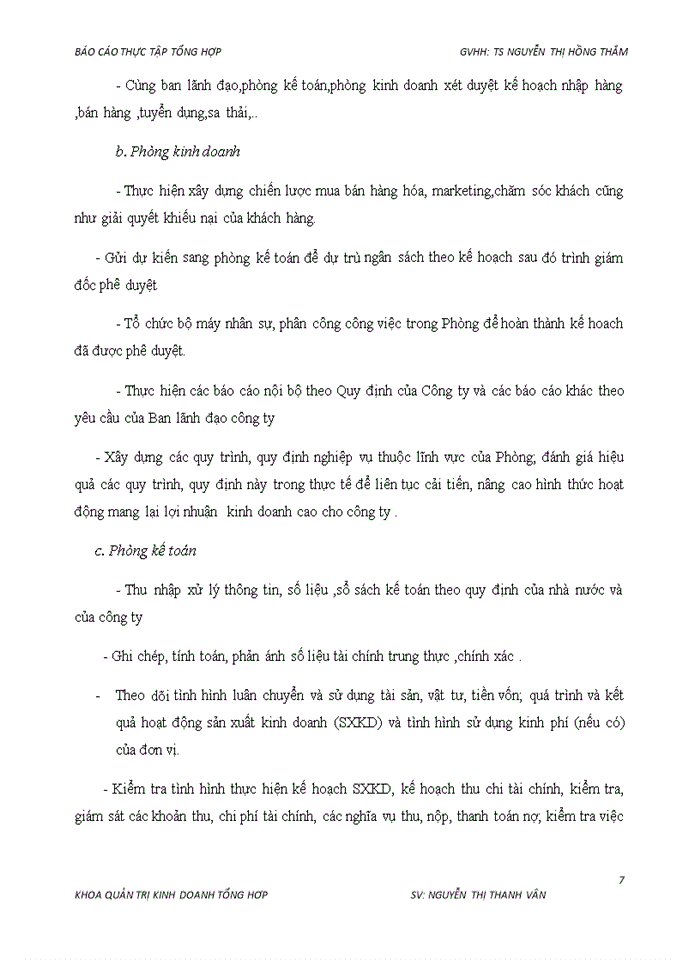 BÁO CÁO THỰC TẬP TỔNG HỢP GVHH: TS NGUYỄN THỊ HỒNG THẮM

- Cùng ban lãnh đạo,phòng kế toán,phòng kinh doanh xét duyệt kế hoạch nhập hàng ,bán hàng ,tuyển dụng,sa thải,..

b. Phòng kinh doanh

- Thực hiện xây dựng chiến lược mua bán hàng hóa, marketing,chăm sóc khách cũng như giải quyết khiếu nại của khách hàng.

- Gửi dự kiến sang phòng kế toán để dự trù ngân sách theo kế hoạch sau đó trình giám đốc phê duyệt

- Tổ chức bộ máy nhân sự, phân công công việc trong Phòng để hoàn thành kế hoạch đã được phê duyệt.

- Thực hiện các báo cáo nội bộ theo Quy định của Công ty và các báo cáo khác theo yêu cầu của Ban lãnh đạo công ty

- Xây dựng các quy trình, quy định nghiệp vụ thuộc lĩnh vực của Phòng; đánh giá hiệu quả các quy trình, quy định này trong thực tế để liên tục cải tiến, nâng cao hình thức hoạt động mang lại lợi nhuận kinh doanh cao cho công ty .

c. Phòng kế toán

- Thu nhập xử lý thông tin, số liệu ,sổ sách kế toán theo quy định của nhà nước và của công ty

- Ghi chép, tính toán, phản ánh số liệu tài chính trung thực ,chính xác .

- Theo dõi tình hình luân chuyển và sử dụng tài sản, vật tư, tiền vốn; quá trình và kết quả hoạt động sản xuất kinh doanh (SXKD) và tình hình sử dụng kinh phí (nếu có) của đơn vị.

- Kiểm tra tình hình thực hiện kế hoạch SXKD, kế hoạch thu chi tài chính, kiểm tra, giám sát các khoản thu, chi phí tài chính, các nghĩa vụ thu, nộp, thanh toán nợ, kiểm tra việc

7

KHOA QUẢN TRỊ KINH DOANH TỔNG HỢP SV: NGUYỄN THỊ THANH VÂN